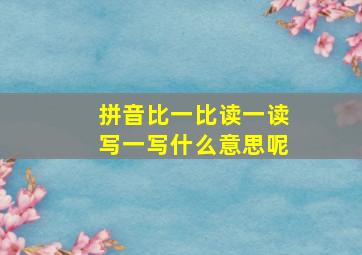 拼音比一比读一读写一写什么意思呢